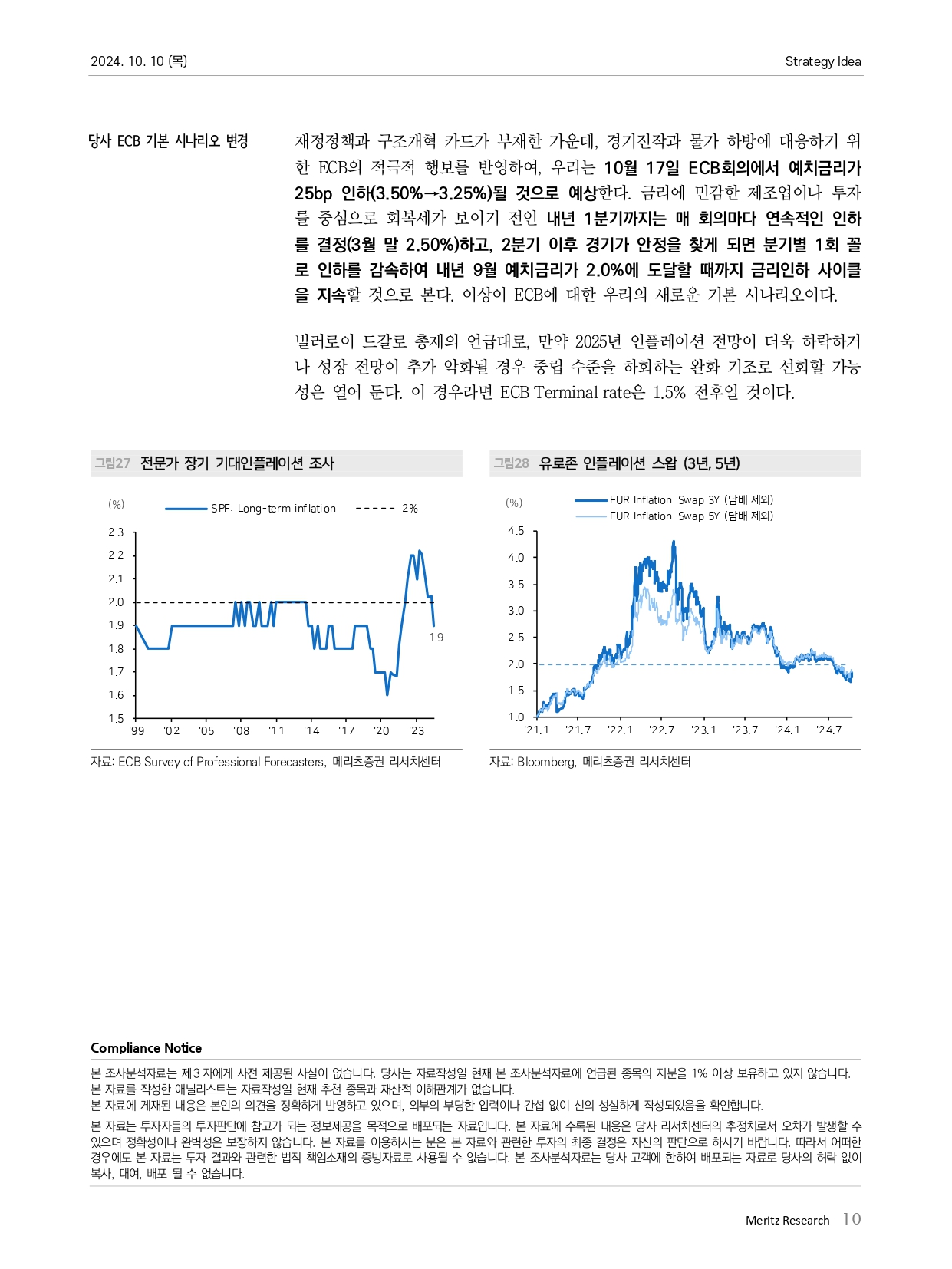 2024. 10. 10 (목)

Strategy Idea

당사 ECB 기본 시나리오 변경

재정정책과 구조개혁 카드가 부재한 가운데, 경기진작과 물가 하방에 대응하기 위한 ECB의 적극적 행보를 반영하여, 우리는 10월 17일 ECB회의에서 예치금리가 25bp 인하(3.50%→3.25%)될 것으로 예상한다. 금리에 민감한 제조업이나 투자를 중심으로 회복세가 보이기 전인 내년 1분기까지는 매 회의마다 연속적인 인하를 결정(3월 말 2.50%)하고, 2분기 이후 경기가 안정을 찾게 되면 분기별 1회 꼴로 인하를 감속하여 내년 9월 예치금리가 2.0%에 도달할 때까지 금리인하 사이클을 지속할 것으로 본다. 이상이 ECB에 대한 우리의 새로운 기본 시나리오이다.

빌러로이 드갈로 총재의 언급대로, 만약 2025년 인플레이션 전망이 더욱 하락하거나 성장 전망이 추가 악화될 경우 중립 수준을 하회하는 완화 기조로 선회할 가능성은 열어 둔다. 이 경우라면 ECB Terminal rate은 1.5% 전후일 것이다.

그림27 전문가 장기 기대인플레이션 조사

(%)
SPF: Long-term inflation
2%
2.3
2.2
2.1
2.0
1.9
1.8
1.7
1.6
1.5
1.9
'99 '02 '05 '08 '11 '14 '17 '20 '23

자료: ECB Survey of Professional Forecasters, 메리츠증권 리서치센터

그림28 유로존 인플레이션 스왑 (3년, 5년)

(%)
EUR Inflation Swap 3Y (담배 제외)
EUR Inflation Swap 5Y (담배 제외)
4.5
4.0
3.5
3.0
2.5
2.0
1.5
1.0
'21.1 '21.7 '22.1 '22.7 '23.1 '23.7 '24.1 '24.7

자료: Bloomberg, 메리츠증권 리서치센터

Compliance Notice

본 조사분석자료는 제3자에게 사전 제공된 사실이 없습니다. 당사는 자료작성일 현재 본 조사분석자료에 언급된 종목의 지분을 1% 이상 보유하고 있지 않습니다.
본 자료를 작성한 애널리스트는 자료작성일 현재 추천 종목과 재산적 이해관계가 없습니다.
본 자료에 게재된 내용은 본인의 의견을 정확하게 반영하고 있으며, 외부의 부당한 압력이나 간섭 없이 신의 성실하게 작성되었음을 확인합니다.

본 자료는 투자자들의 투자판단에 참고가 되는 정보제공을 목적으로 배포되는 자료입니다. 본 자료에 수록된 내용은 당사 리서치센터의 추정치로서 오차가 발생할 수 있으며 정확성이나 완벽성은 보장하지 않습니다. 본 자료를 이용하시는 분은 본 자료와 관련한 투자의 최종 결정은 자신의 판단으로 하시기 바랍니다. 따라서 어떠한 경우에도 본 자료는 투자 결과와 관련한 법적 책임소재의 증빙자료로 사용될 수 없습니다. 본 조사분석자료는 당사 고객에 한하여 배포되는 자료로 당사의 허락 없이 복사, 대여, 배포 될 수 없습니다.

Meritz Research 10